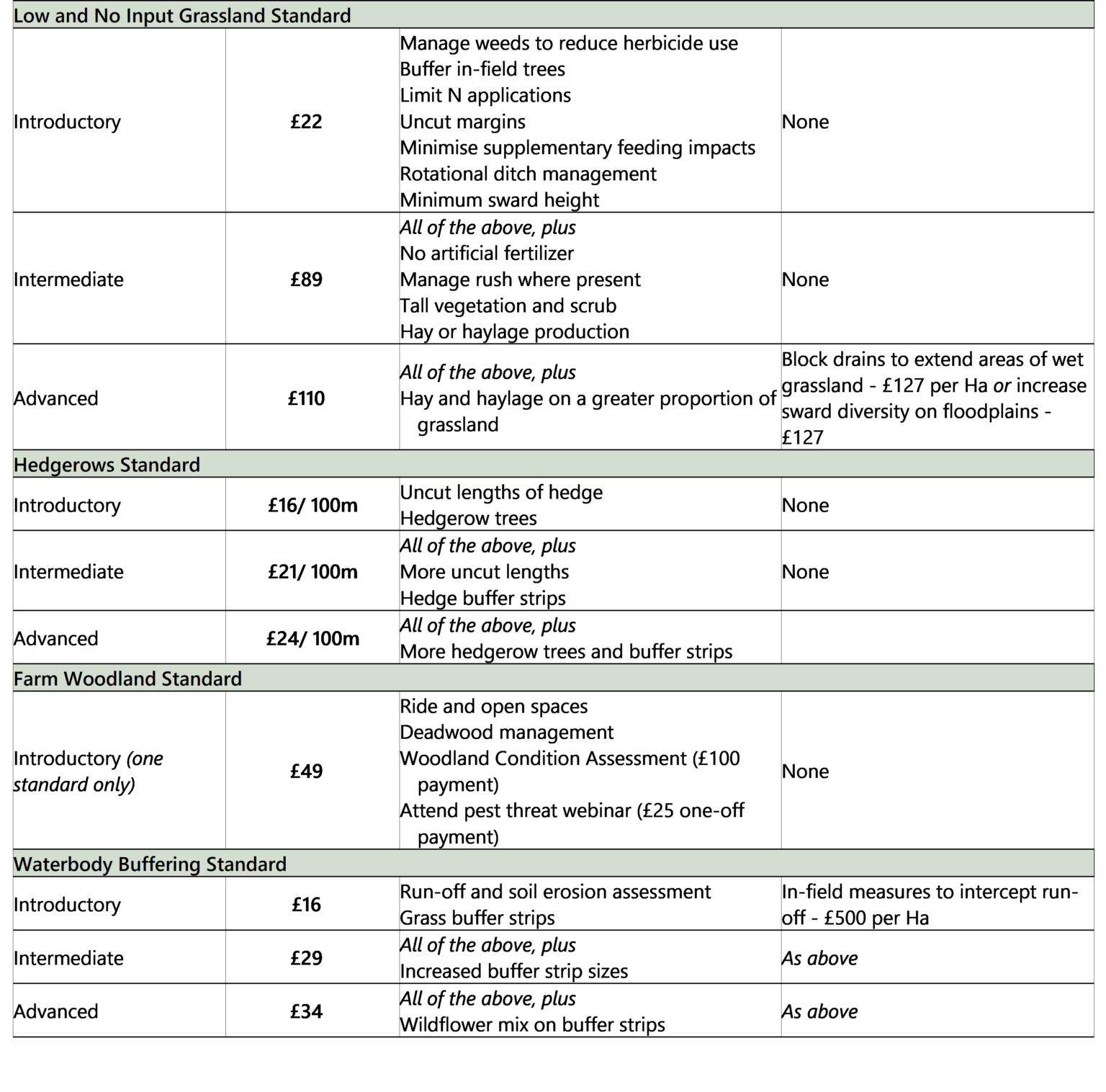 | Low and No Input Grassland Standard | | | |
|---|---|---|---|
| Introductory | £22 | Manage weeds to reduce herbicide use Buffer in-field trees Limit N applications Uncut margins Minimise supplementary feeding impacts Rotational ditch management Minimum sward height | None |
| Intermediate | £89 | All of the above, plus No artificial fertilizer Manage rush where present Tall vegetation and scrub Hay or haylage production | None |
| Advanced | £110 | All of the above, plus Hay and haylage on a greater proportion of grassland | Block drains to extend areas of wet grassland - £127 per Ha or increase sward diversity on floodplains - £127 |
| Hedgerows Standard | | | |
| Introductory | £16/ 100m | Uncut lengths of hedge Hedgerow trees | None |
| Intermediate | £21/ 100m | All of the above, plus More uncut lengths Hedge buffer strips | None |
| Advanced | £24/ 100m | All of the above, plus More hedgerow trees and buffer strips | |
| Farm Woodland Standard | | | |
| Introductory (one standard only) | £49 | Ride and open spaces Deadwood management Woodland Condition Assessment (£100 payment) Attend pest threat webinar (£25 one-off payment) | None |
| Waterbody Buffering Standard | | | |
| Introductory | £16 | Run-off and soil erosion assessment Grass buffer strips | In-field measures to intercept run-off - £500 per Ha |
| Intermediate | £29 | All of the above, plus Increased buffer strip sizes | As above |
| Advanced | £34 | All of the above, plus Wildflower mix on buffer strips | As above |